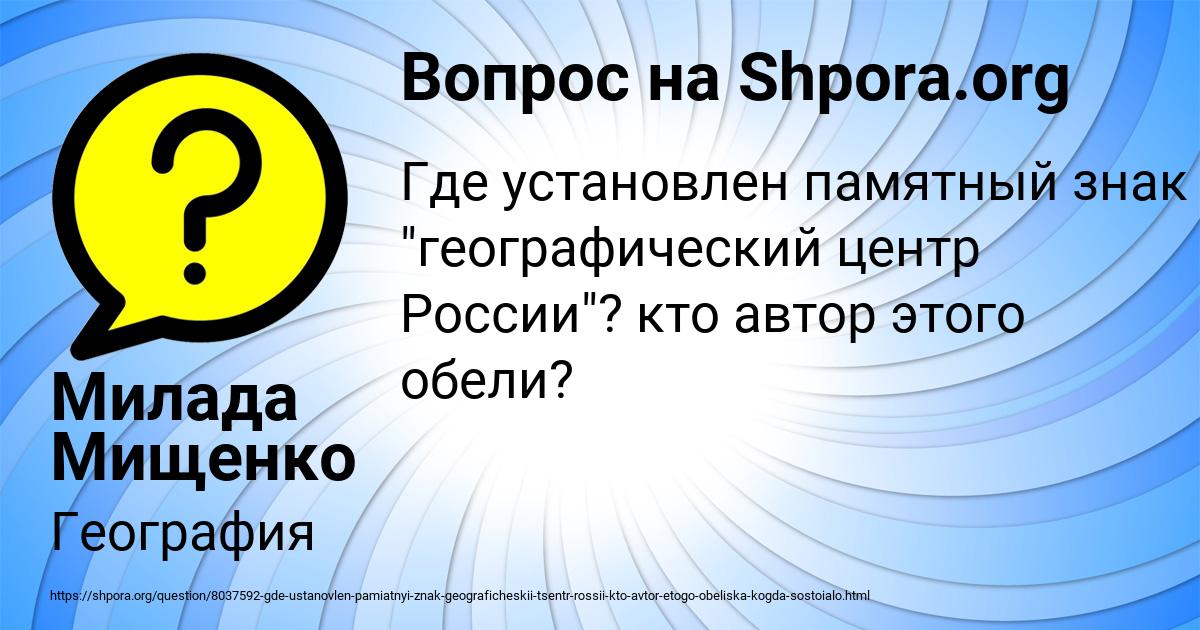 Вопрос на Shpora.org

Где установлен памятный знак "географический центр России"? кто автор этого обели?

Милада Мищенко

География

https://shpora.org/question/8037592-gde-ustanovlen-pamiatnyi-znak-geograficheskii-tsentr-rossii-kto-avtor-etogo-obeliska-kogda-sostoialo.html